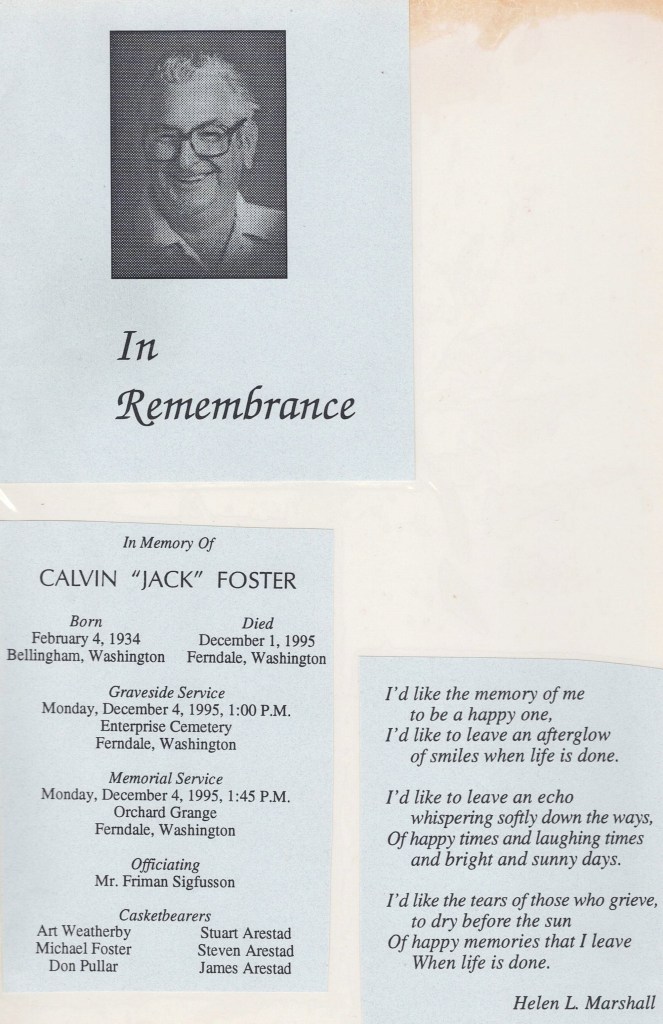 In Remembrance

In Memory Of

CALVIN "JACK" FOSTER

Born
February 4, 1934
Bellingham, Washington

Died
December 1, 1995
Ferndale, Washington

Graveside Service
Monday, December 4, 1995, 1:00 P.M.
Enterprise Cemetery
Ferndale, Washington

Memorial Service
Monday, December 4, 1995, 1:45 P.M.
Orchard Grange
Ferndale, Washington

Officiating
Mr. Friman Sigfusson

Casketbearers
Art Weatherby
Michael Foster
Don Pullar
Stuart Arestad
Steven Arestad
James Arestad

I'd like the memory of me
to be a happy one,
I'd like to leave an afterglow
of smiles when life is done.

I'd like to leave an echo
whispering softly down the ways,
Of happy times and laughing times
and bright and sunny days.

I'd like the tears of those who grieve,
to dry before the sun
Of happy memories that I leave
When life is done.

Helen L. Marshall